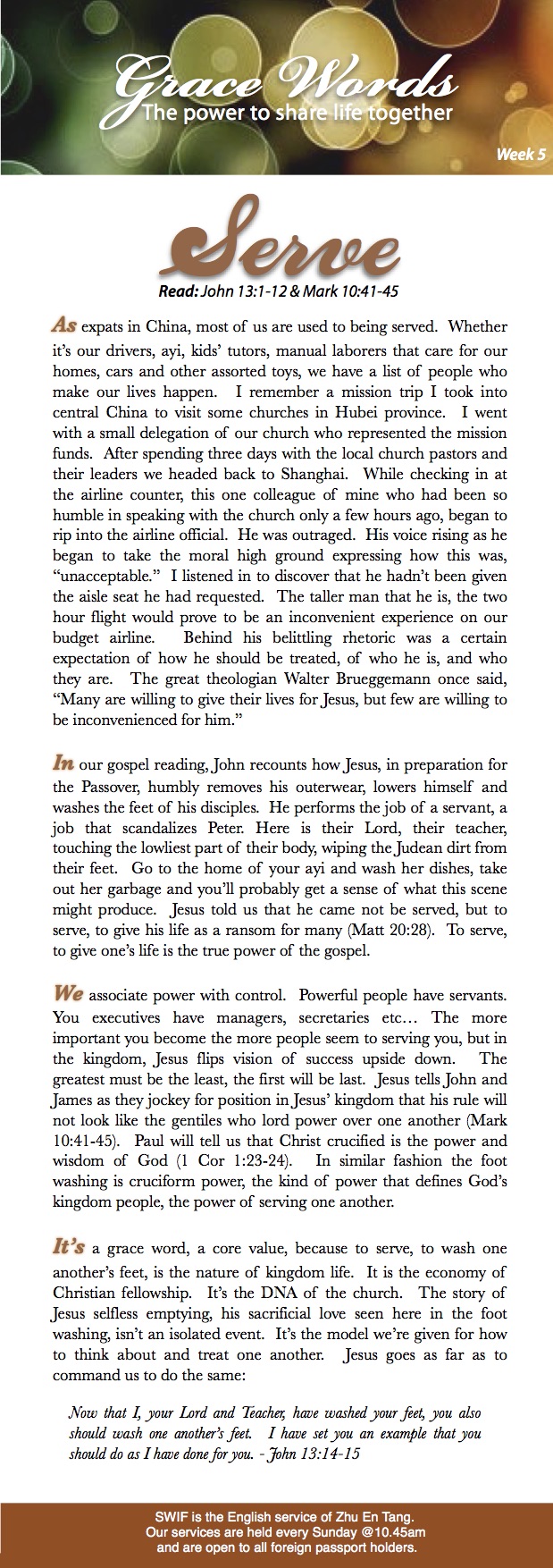 Grace Words
The power to share life together

Week 5

Serve

Read: John 13:1-12 & Mark 10:41-45

As expats in China, most of us are used to being served. Whether it's our drivers, ayi, kids' tutors, manual laborers that care for our homes, cars and other assorted toys, we have a list of people who make our lives happen. I remember a mission trip I took into central China to visit some churches in Hubei province. I went with a small delegation of our church who represented the mission funds. After spending three days with the local church pastors and their leaders we headed back to Shanghai. While checking in at the airline counter, this one colleague of mine who had been so humble in speaking with the church only a few hours ago, began to rip into the airline official. He was outraged. His voice rising as he began to take the moral high ground expressing how this was, "unacceptable." I listened in to discover that he hadn't been given the aisle seat he had requested. The taller man that he is, the two hour flight would prove to be an inconvenient experience on our budget airline. Behind his belittling rhetoric was a certain expectation of how he should be treated, of who he is, and who they are. The great theologian Walter Brueggemann once said, "Many are willing to give their lives for Jesus, but few are willing to be inconvenienced for him."

In our gospel reading, John recounts how Jesus, in preparation for the Passover, humbly removes his outerwear, lowers himself and washes the feet of his disciples. He performs the job of a servant, a job that scandalizes Peter. Here is their Lord, their teacher, touching the lowliest part of their body, wiping the Judean dirt from their feet. Go to the home of your ayi and wash her dishes, take out her garbage and you'll probably get a sense of what this scene might produce. Jesus told us that he came not be served, but to serve, to give his life as a ransom for many (Matt 20:28). To serve, to give one's life is the true power of the gospel.

We associate power with control. Powerful people have servants. You executives have managers, secretaries etc… The more important you become the more people seem to serving you, but in the kingdom, Jesus flips vision of success upside down. The greatest must be the least, the first will be last. Jesus tells John and James as they jockey for position in Jesus' kingdom that his rule will not look like the gentiles who lord power over one another (Mark 10:41-45). Paul will tell us that Christ crucified is the power and wisdom of God (1 Cor 1:23-24). In similar fashion the foot washing is cruciform power, the kind of power that defines God's kingdom people, the power of serving one another.

It's a grace word, a core value, because to serve, to wash one another's feet, is the nature of kingdom life. It is the economy of Christian fellowship. It's the DNA of the church. The story of Jesus selfless emptying, his sacrificial love seen here in the foot washing, isn't an isolated event. It's the model we're given for how to think about and treat one another. Jesus goes as far as to command us to do the same:

Now that I, your Lord and Teacher, have washed your feet, you also should wash one another's feet. I have set you an example that you should do as I have done for you. - John 13:14-15

SWIF is the English service of Zhu En Tang.
Our services are held every Sunday @10.45am
and are open to all foreign passport holders.